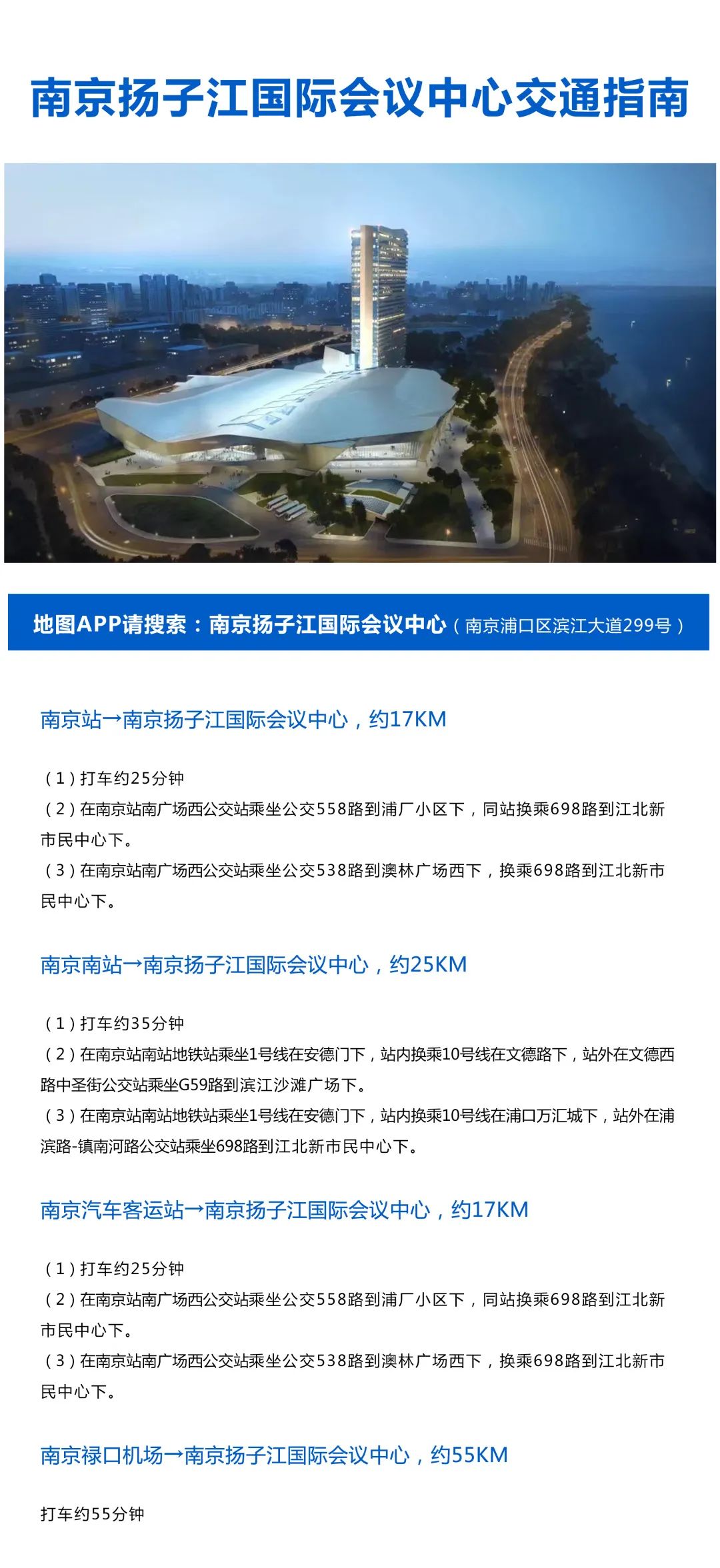 南京扬子江国际会议中心交通指南

地图APP请搜索：南京扬子江国际会议中心（南京浦口区滨江大道299号）

南京站→南京扬子江国际会议中心，约17KM

（1）打车约25分钟
（2）在南京站南广场西公交站乘坐公交558路到浦厂小区下，同站换乘698路到江北新市民中心下。
（3）在南京站南广场西公交站乘坐公交538路到澳林广场西下，换乘698路到江北新市民中心下。

南京南站→南京扬子江国际会议中心，约25KM

（1）打车约35分钟
（2）在南京站南站地铁站乘坐1号线在安德门下，站内换乘10号线在文德路下，站外在文德西路中圣街公交站乘坐G59路到滨江沙滩广场下。
（3）在南京站南站地铁站乘坐1号线在安德门下，站内换乘10号线在浦口万汇城下，站外在浦滨路-镇南河路公交站乘坐698路到江北新市民中心下。

南京汽车客运站→南京扬子江国际会议中心，约17KM

（1）打车约25分钟
（2）在南京站南广场西公交站乘坐公交558路到浦厂小区下，同站换乘698路到江北新市民中心下。
（3）在南京站南广场西公交站乘坐公交538路到澳林广场西下，换乘698路到江北新市民中心下。

南京禄口机场→南京扬子江国际会议中心，约55KM

打车约55分钟